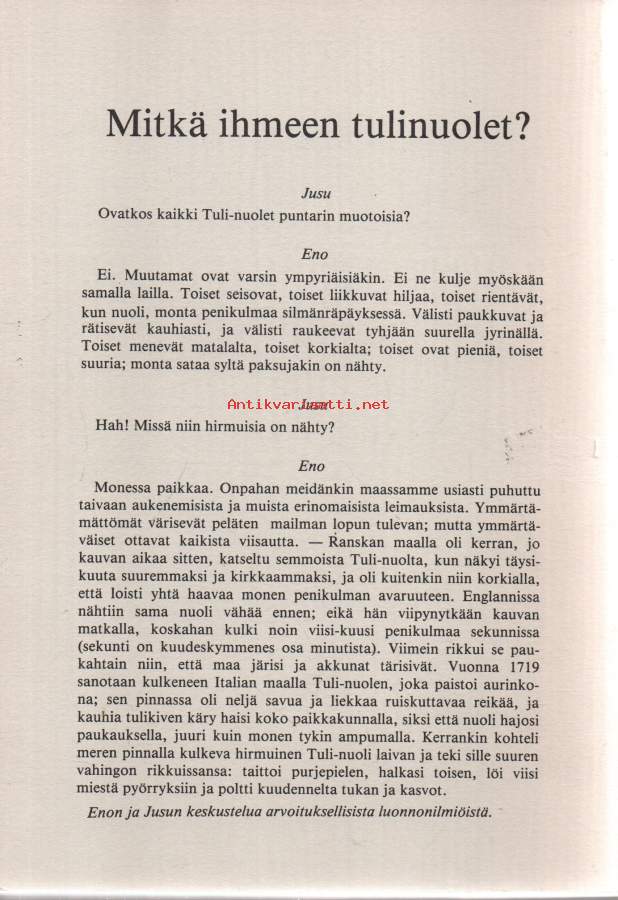 Mitkä ihmeen tulinuolet?

Jusu

Ovatkos kaikki Tuli-nuolet puntarin muotoisia?

Eno

Ei. Muutamat ovat varsin ympyriäisiäkin. Ei ne kulje myöskään samalla lailla. Toiset seisovat, toiset liikkuvat hiljaa, toiset rientävät, kun nuoli, monta penikulmaa silmänräpäyksessä. Välisti paukkuvat ja rätisevät kauhiasti, ja välisti raukeevat tyhjään suurella jyrinällä. Toiset menevät matalalta, toiset korkialta; toiset ovat pieniä, toiset suuria; monta sataa syltä paksujakin on nähty.

Antikvariaatti.net

Jusu

Hah! Missä niin hirmuisia on nähty?

Eno

Monessa paikkaa. Onpahan meidänkin maassamme usiasti puhuttu taivaan aukenemisista ja muista erinomaisista leimauksista. Ymmärtämättömät värisevät peläten mailman lopun tulevan; mutta ymmärtäväiset ottavat kaikista viisautta. — Ranskan maalla oli kerran, jo kauvan aikaa sitten, katseltu semmoista Tuli-nuolta, kun näkyi täysikuuta suuremmaksi ja kirkkaammaksi, ja oli kuitenkin niin korkialla, että loisti yhtä haavaa monen penikulman avaruuteen. Englannissa nähtiin sama nuoli vähää ennen; eikä hän viipynytkään kauvan matkalla, koskahan kulki noin viisi-kuusi penikulmaa sekunnissa (sekunti on kuudeskymmenes osa minutista). Viimein rikkui se paukahtain niin, että maa järisi ja akkunat tärisivät. Vuonna 1719 sanotaan kulkeneen Italian maalla Tuli-nuolen, joka paistoi aurinkona; sen pinnassa oli neljä savua ja liekkaa ruiskuttavaa reikää, ja kauhia tulikiven käry haisi koko paikkakunnalla, siksi että nuoli hajosi paukauksella, juuri kuin monen tykin ampumalla. Kerrankin kohteli meren pinnalla kulkeva hirmuinen Tuli-nuoli laivan ja teki sille suuren vahingon rikkuissansa: taittoi purjepielen, halkasi toisen, löi viisi miestä pyörryksiin ja poltti kuudennelta tukan ja kasvot.

Enon ja Jusun keskustelua arvoituksellisista luonnonilmiöistä.